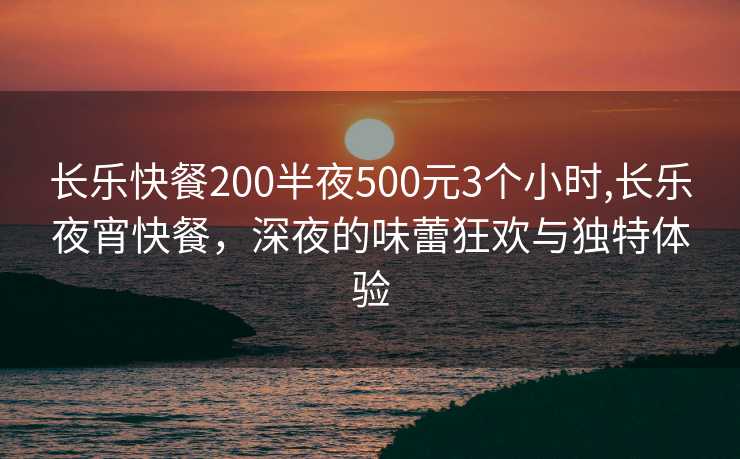 长乐快餐200半夜500元3个小时,长乐夜宵快餐，深夜的味蕾狂欢与独特体验